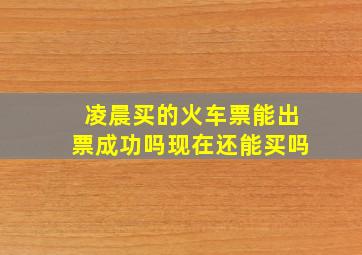 凌晨买的火车票能出票成功吗现在还能买吗